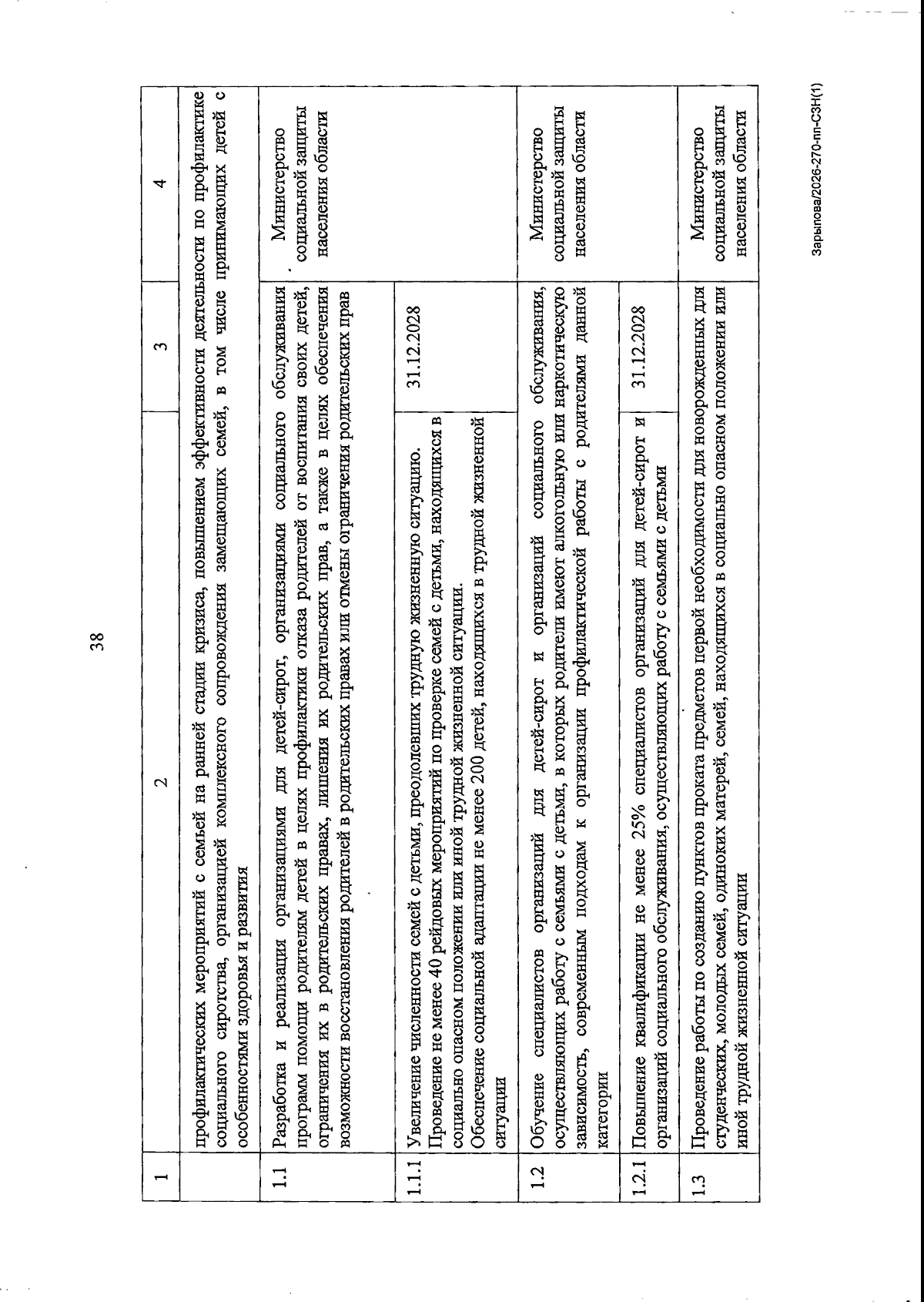 38

| 1 | 2 | 3 | 4 |
|---|---|---|---|
| | профилактических мероприятий с семьей на ранней стадии кризиса, повышением эффективности деятельности по профилактике социального сиротства, организацией комплексного сопровождения замещающих семей, в том числе принимающих детей с особенностями здоровья и развития | | |
| 1.1 | Разработка и реализация организациями для детей-сирот, организациями социального обслуживания программ помощи родителям детей в целях профилактики отказа родителей от воспитания своих детей, ограничения их в родительских правах, лишения их родительских прав, а также в целях обеспечения возможности восстановления родителей в родительских правах или отмены ограничения родительских прав | | Министерство социальной защиты населения области |
| 1.1.1 | Увеличение численности семей с детьми, преодолевших трудную жизненную ситуацию. Проведение не менее 40 рейдовых мероприятий по проверке семей с детьми, находящихся в социально опасном положении или иной трудной жизненной ситуации. Обеспечение социальной адаптации не менее 200 детей, находящихся в трудной жизненной ситуации | 31.12.2028 | |
| 1.2 | Обучение специалистов организаций для детей-сирот и организаций социального обслуживания, осуществляющих работу с семьями с детьми, в которых родители имеют алкогольную или наркотическую зависимость, современным подходам к организации профилактической работы с родителями данной категории | | Министерство социальной защиты населения области |
| 1.2.1 | Повышение квалификации не менее 25% специалистов организаций для детей-сирот и организаций социального обслуживания, осуществляющих работу с семьями с детьми | 31.12.2028 | |
| 1.3 | Проведение работы по созданию пунктов проката предметов первой необходимости для новорожденных для студенческих, молодых семей, одиноких матерей, семей, находящихся в социально опасном положении или иной трудной жизненной ситуации | | Министерство социальной защиты населения области |

Зарыпова/2026-270-пп-СЗН(1)